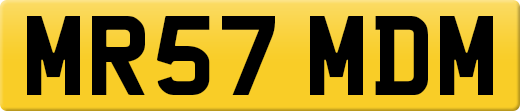 MR57 MDM